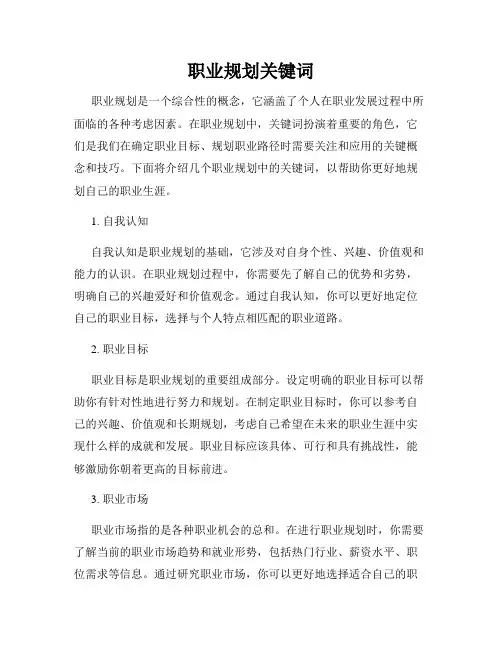 职业规划关键词

职业规划是一个综合性的概念，它涵盖了个人在职业发展过程中所面临的各种考虑因素。在职业规划中，关键词扮演着重要的角色，它们是我们在确定职业目标、规划职业路径时需要关注和应用的关键概念和技巧。下面将介绍几个职业规划中的关键词，以帮助你更好地规划自己的职业生涯。

1. 自我认知

自我认知是职业规划的基础，它涉及对自身个性、兴趣、价值观和能力的认识。在职业规划过程中，你需要先了解自己的优势和劣势，明确自己的兴趣爱好和价值观念。通过自我认知，你可以更好地定位自己的职业目标，选择与个人特点相匹配的职业道路。

2. 职业目标

职业目标是职业规划的重要组成部分。设定明确的职业目标可以帮助你有针对性地进行努力和规划。在制定职业目标时，你可以参考自己的兴趣、价值观和长期规划，考虑自己希望在未来的职业生涯中实现什么样的成就和发展。职业目标应该具体、可行和具有挑战性，能够激励你朝着更高的目标前进。

3. 职业市场

职业市场指的是各种职业机会的总和。在进行职业规划时，你需要了解当前的职业市场趋势和就业形势，包括热门行业、薪资水平、职位需求等信息。通过研究职业市场，你可以更好地选择适合自己的职